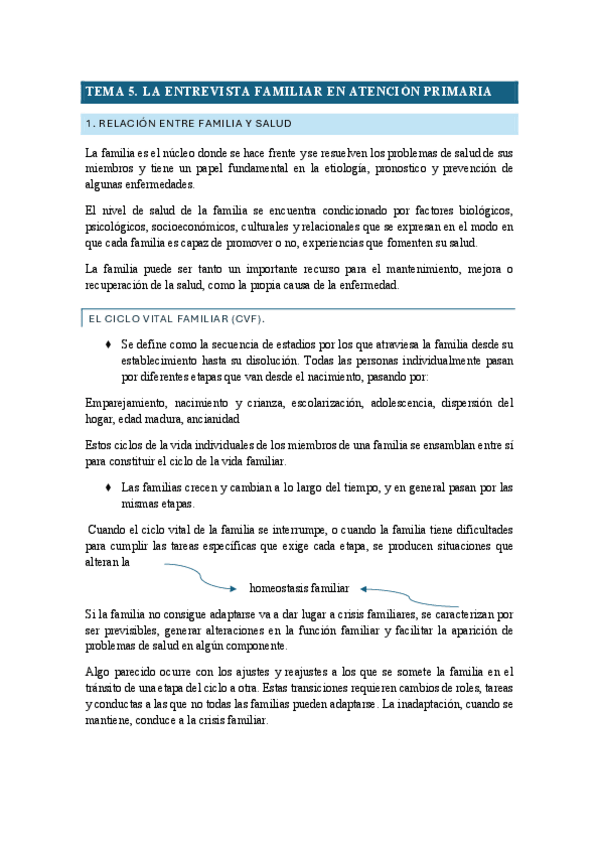 TEMA 5. LA ENTREVISTA FAMILIAR EN ATENCIÓN PRIMARIA

1. RELACIÓN ENTRE FAMILIA Y SALUD

La familia es el núcleo donde se hace frente y se resuelven los problemas de salud de sus miembros y tiene un papel fundamental en la etiología, pronostico y prevención de algunas enfermedades.

El nivel de salud de la familia se encuentra condicionado por factores biológicos, psicológicos, socioeconómicos, culturales y relacionales que se expresan en el modo en que cada familia es capaz de promover o no, experiencias que fomenten su salud.

La familia puede ser tanto un importante recurso para el mantenimiento, mejora o recuperación de la salud, como la propia causa de la enfermedad.

EL CICLO VITAL FAMILIAR (CVF).

♦ Se define como la secuencia de estadios por los que atraviesa la familia desde su establecimiento hasta su disolución. Todas las personas individualmente pasan por diferentes etapas que van desde el nacimiento, pasando por:

Emparejamiento, nacimiento y crianza, escolarización, adolescencia, dispersión del hogar, edad madura, ancianidad

Estos ciclos de la vida individuales de los miembros de una familia se ensamblan entre sí para constituir el ciclo de la vida familiar.

♦ Las familias crecen y cambian a lo largo del tiempo, y en general pasan por las mismas etapas.

Cuando el ciclo vital de la familia se interrumpe, o cuando la familia tiene dificultades para cumplir las tareas específicas que exige cada etapa, se producen situaciones que alteran la

homeostasis familiar

Si la familia no consigue adaptarse va a dar lugar a crisis familiares, se caracterizan por ser previsibles, generar alteraciones en la función familiar y facilitar la aparición de problemas de salud en algún componente.

Algo parecido ocurre con los ajustes y reajustes a los que se somete la familia en el tránsito de una etapa del ciclo a otra. Estas transiciones requieren cambios de roles, tareas y conductas a las que no todas las familias pueden adaptarse. La inadaptación, cuando se mantiene, conduce a la crisis familiar.